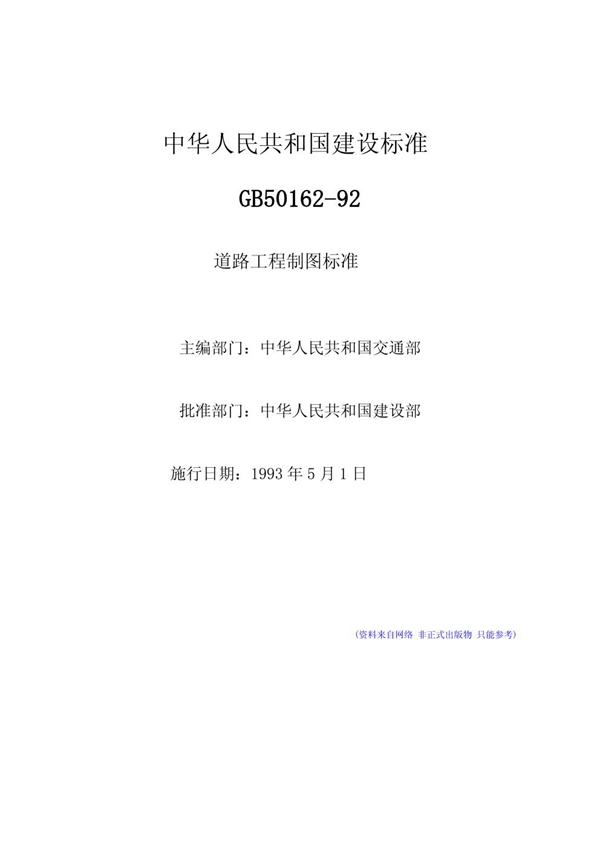 中华人民共和国建设标准

GB50162-92

道路工程制图标准

主编部门：中华人民共和国交通部

批准部门：中华人民共和国建设部

施行日期：1993 年 5 月 1 日

(资料来自网络 非正式出版物 只能参考)